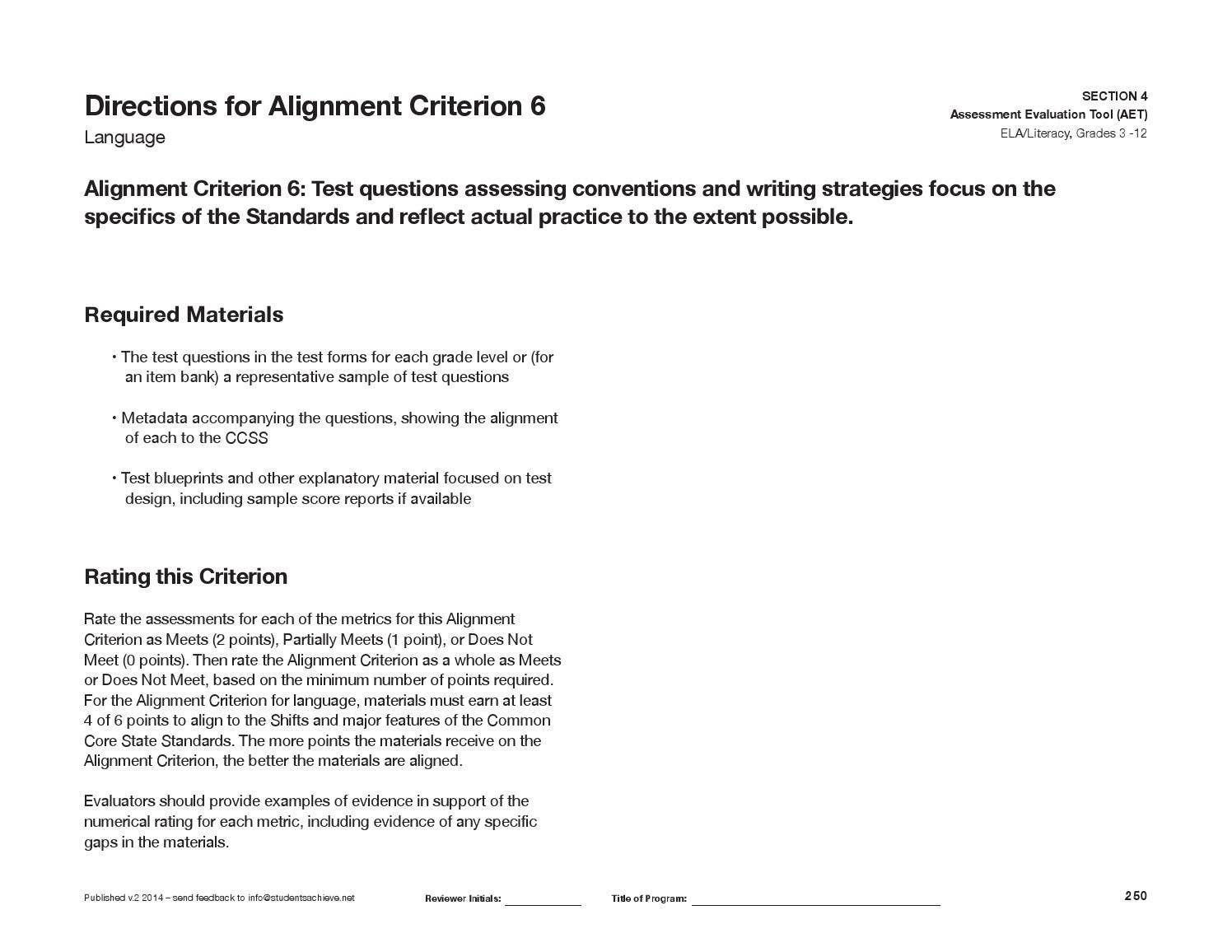 Directions for Alignment Criterion 6
Language

SECTION 4
Assessment Evaluation Tool (AET)
ELA/Literacy, Grades 3 -12

Alignment Criterion 6: Test questions assessing conventions and writing strategies focus on the specifics of the Standards and reflect actual practice to the extent possible.

Required Materials

• The test questions in the test forms for each grade level or (for an item bank) a representative sample of test questions

• Metadata accompanying the questions, showing the alignment of each to the CCSS

• Test blueprints and other explanatory material focused on test design, including sample score reports if available

Rating this Criterion

Rate the assessments for each of the metrics for this Alignment Criterion as Meets (2 points), Partially Meets (1 point), or Does Not Meet (0 points). Then rate the Alignment Criterion as a whole as Meets or Does Not Meet, based on the minimum number of points required. For the Alignment Criterion for language, materials must earn at least 4 of 6 points to align to the Shifts and major features of the Common Core State Standards. The more points the materials receive on the Alignment Criterion, the better the materials are aligned.

Evaluators should provide examples of evidence in support of the numerical rating for each metric, including evidence of any specific gaps in the materials.

Published v.2 2014 – send feedback to info@studentsachieve.net Reviewer Initials: ____ Title of Program: ____ 250